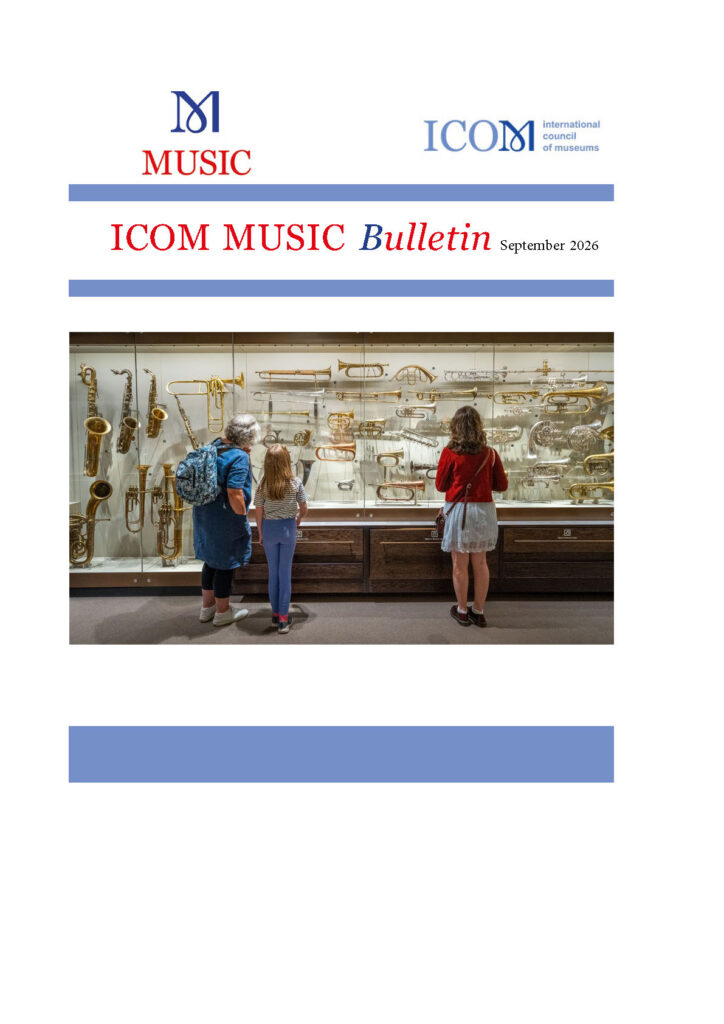 MUSIC

ICOM international council of museums

ICOM MUSIC Bulletin September 2026